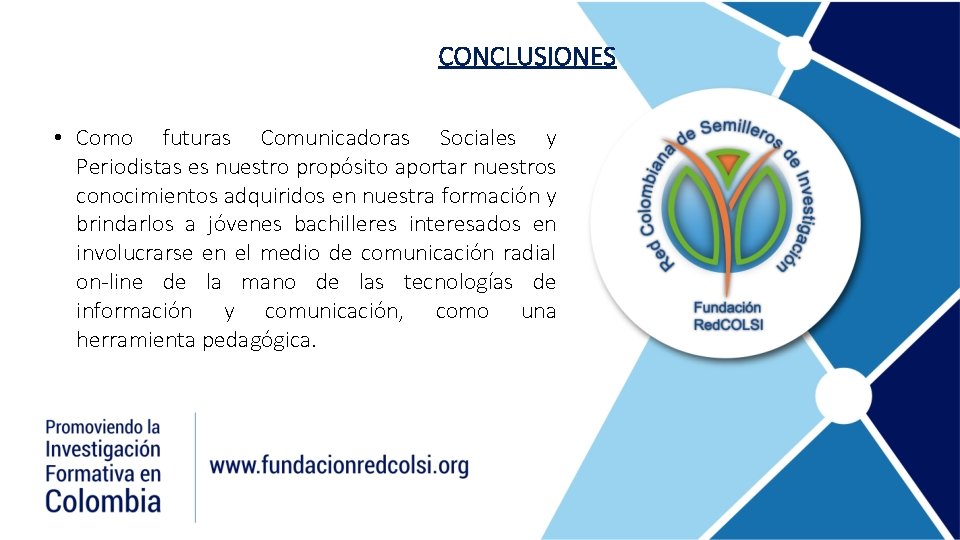 CONCLUSIONES

• Como futuras Comunicadoras Sociales y Periodistas es nuestro propósito aportar nuestros conocimientos adquiridos en nuestra formación y brindarlos a jóvenes bachilleres interesados en involucrarse en el medio de comunicación radial on-line de la mano de las tecnologías de información y comunicación, como una herramienta pedagógica.

Red Colombiana de Semilleros de Investigación
Fundación
RedCOLSI

Promoviendo la
Investigación
Formativa en
Colombia

www.fundacionredcolsi.org